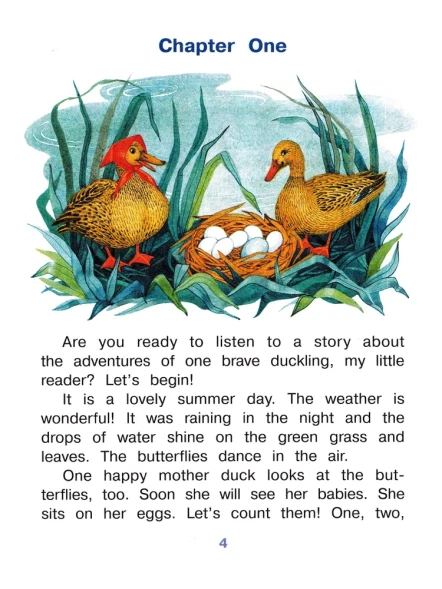 Chapter One

Are you ready to listen to a story about the adventures of one brave duckling, my little reader? Let's begin!

It is a lovely summer day. The weather is wonderful! It was raining in the night and the drops of water shine on the green grass and leaves. The butterflies dance in the air.

One happy mother duck looks at the butterflies, too. Soon she will see her babies. She sits on her eggs. Let's count them! One, two,

4